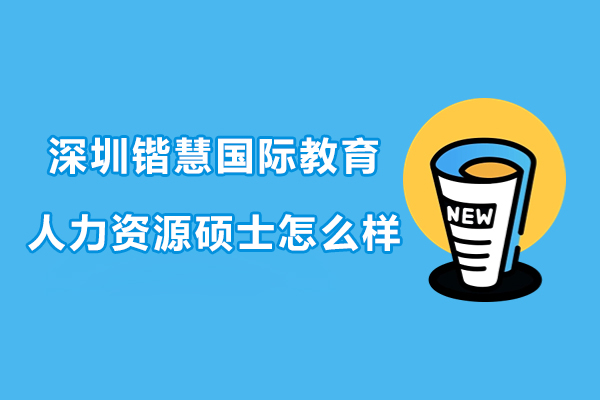 深圳锴慧国际教育
人力资源硕士怎么样

NEW